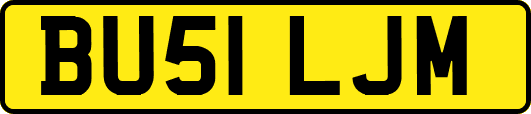 BU51 LJM